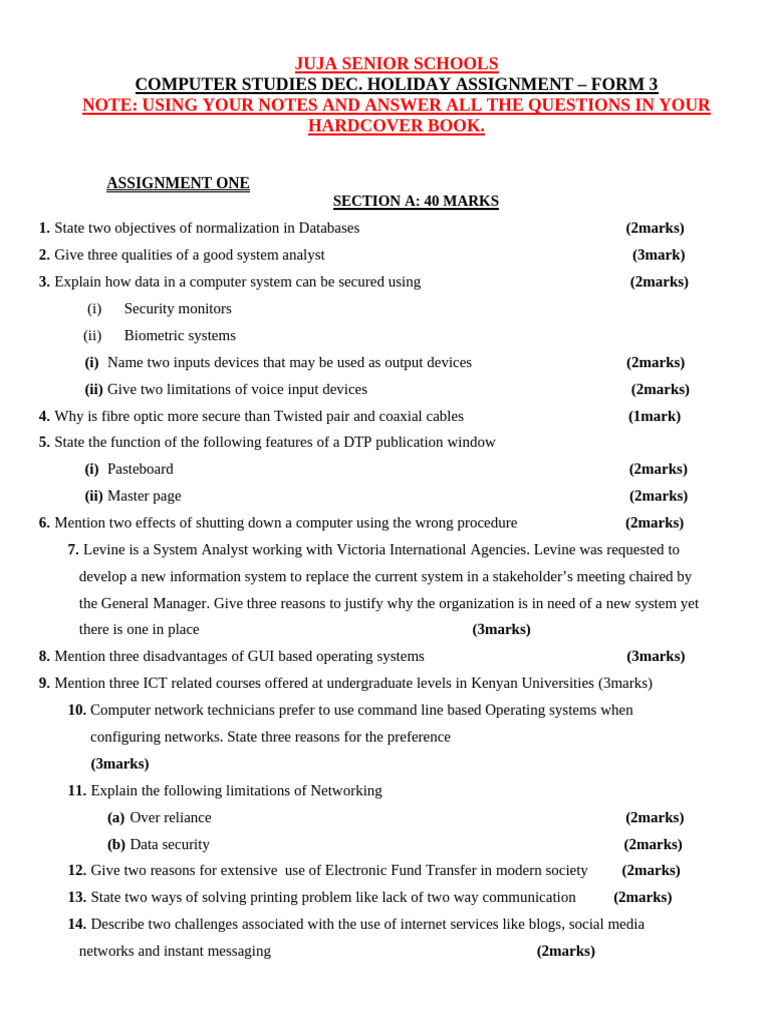 JUJA SENIOR SCHOOLS
COMPUTER STUDIES DEC. HOLIDAY ASSIGNMENT – FORM 3
NOTE: USING YOUR NOTES AND ANSWER ALL THE QUESTIONS IN YOUR HARDCOVER BOOK.

ASSIGNMENT ONE

SECTION A: 40 MARKS

1. State two objectives of normalization in Databases (2marks)

2. Give three qualities of a good system analyst (3mark)

3. Explain how data in a computer system can be secured using (2marks)

(i) Security monitors

(ii) Biometric systems

(i) Name two inputs devices that may be used as output devices (2marks)

(ii) Give two limitations of voice input devices (2marks)

4. Why is fibre optic more secure than Twisted pair and coaxial cables (1mark)

5. State the function of the following features of a DTP publication window

(i) Pasteboard (2marks)

(ii) Master page (2marks)

6. Mention two effects of shutting down a computer using the wrong procedure (2marks)

7. Levine is a System Analyst working with Victoria International Agencies. Levine was requested to develop a new information system to replace the current system in a stakeholder's meeting chaired by the General Manager. Give three reasons to justify why the organization is in need of a new system yet there is one in place (3marks)

8. Mention three disadvantages of GUI based operating systems (3marks)

9. Mention three ICT related courses offered at undergraduate levels in Kenyan Universities (3marks)

10. Computer network technicians prefer to use command line based Operating systems when configuring networks. State three reasons for the preference (3marks)

11. Explain the following limitations of Networking

(a) Over reliance (2marks)

(b) Data security (2marks)

12. Give two reasons for extensive use of Electronic Fund Transfer in modern society (2marks)

13. State two ways of solving printing problem like lack of two way communication (2marks)

14. Describe two challenges associated with the use of internet services like blogs, social media networks and instant messaging (2marks)